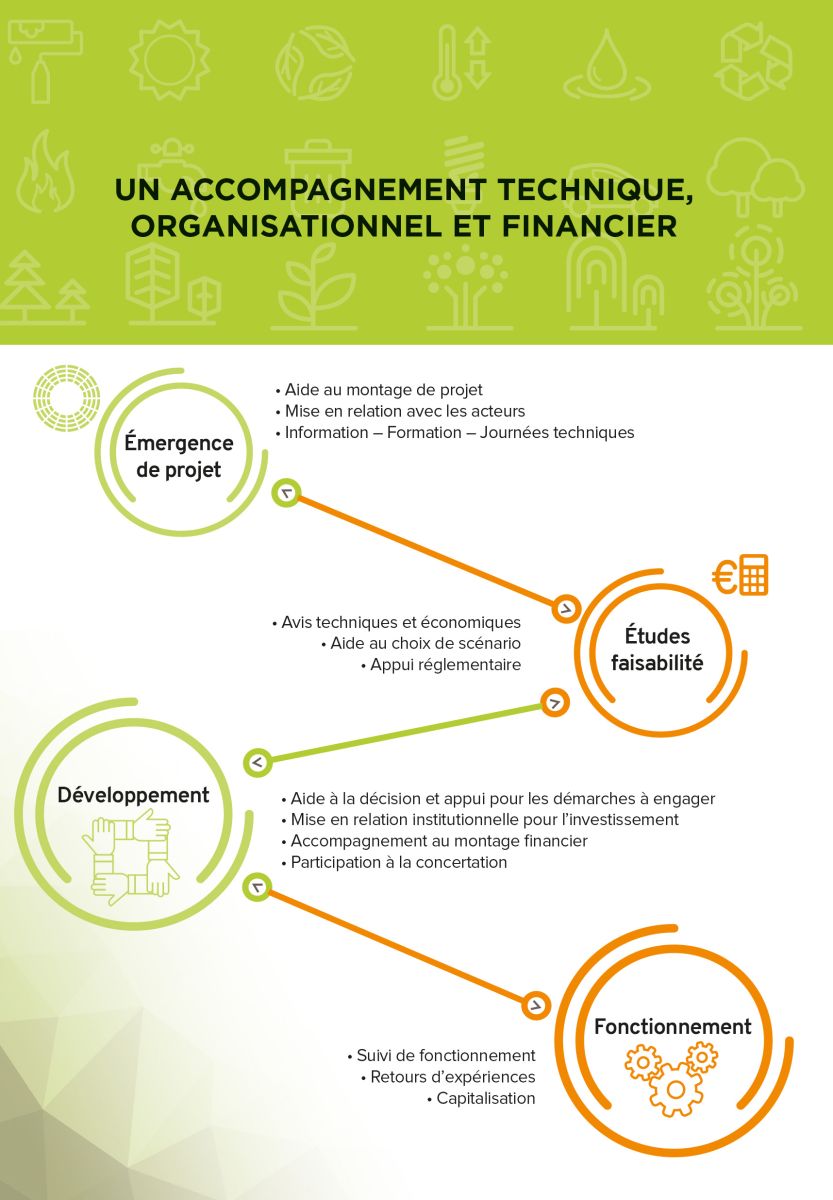 UN ACCOMPAGNEMENT TECHNIQUE, ORGANISATIONNEL ET FINANCIER

Émergence de projet

• Aide au montage de projet
• Mise en relation avec les acteurs
• Information – Formation – Journées techniques

Études faisabilité

• Avis techniques et économiques
• Aide au choix de scénario
• Appui réglementaire

Développement

• Aide à la décision et appui pour les démarches à engager
• Mise en relation institutionnelle pour l'investissement
• Accompagnement au montage financier
• Participation à la concertation

Fonctionnement

• Suivi de fonctionnement
• Retours d'expériences
• Capitalisation